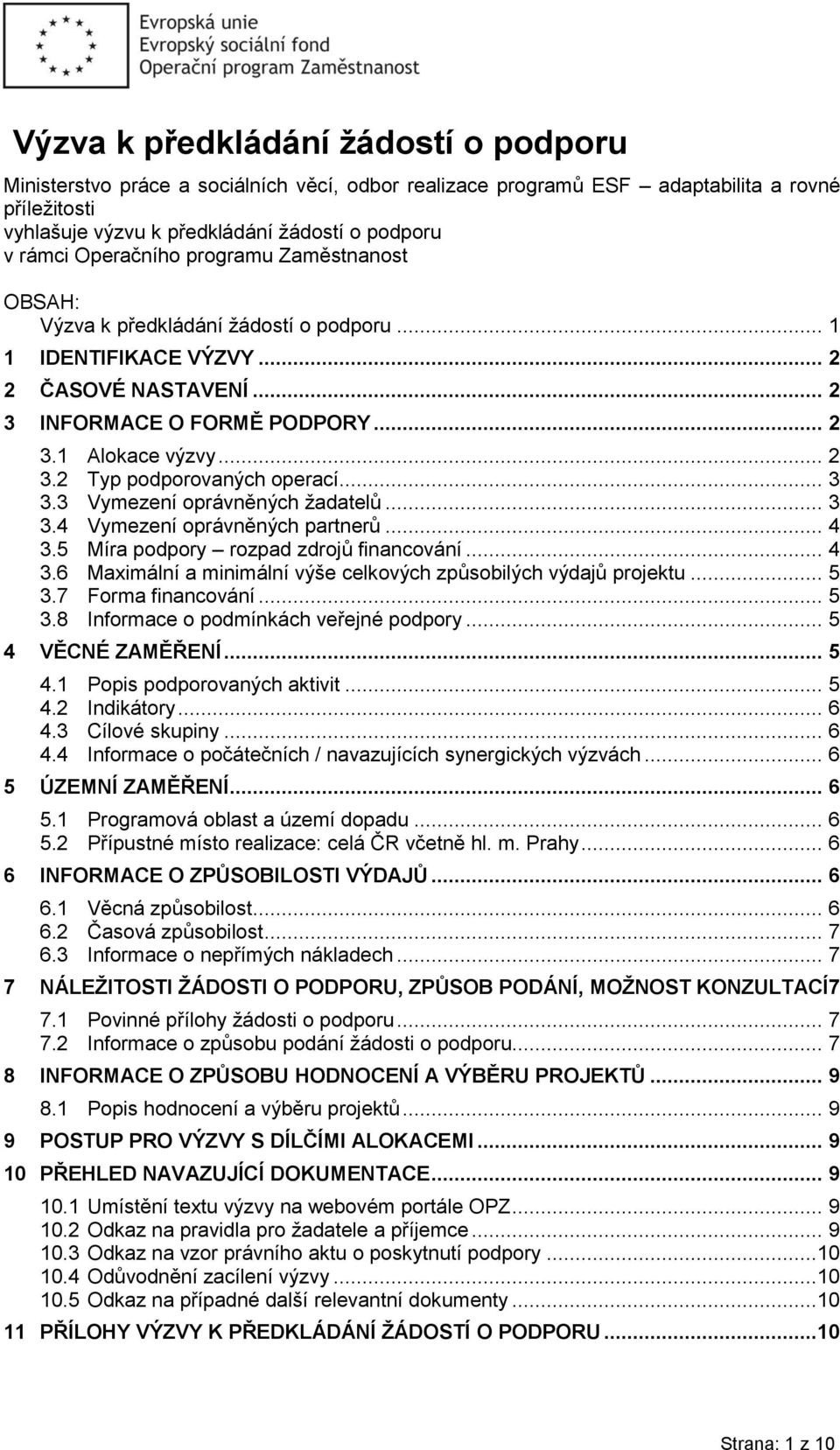 Evropská unie
Evropský sociální fond
Operační program Zaměstnanost

Výzva k předkládání žádostí o podporu

Ministerstvo práce a sociálních věcí, odbor realizace programů ESF – adaptabilita a rovné příležitosti
vyhlašuje výzvu k předkládání žádostí o podporu
v rámci Operačního programu Zaměstnanost

OBSAH:
Výzva k předkládání žádostí o podporu ... 1
1 IDENTIFIKACE VÝZVY ... 2
2 ČASOVÉ NASTAVENÍ ... 2
3 INFORMACE O FORMĚ PODPORY ... 2
3.1 Alokace výzvy ... 2
3.2 Typ podporovaných operací ... 3
3.3 Vymezení oprávněných žadatelů ... 3
3.4 Vymezení oprávněných partnerů ... 4
3.5 Míra podpory – rozpad zdrojů financování ... 4
3.6 Maximální a minimální výše celkových způsobilých výdajů projektu ... 5
3.7 Forma financování ... 5
3.8 Informace o podmínkách veřejné podpory ... 5
4 VĚCNÉ ZAMĚŘENÍ ... 5
4.1 Popis podporovaných aktivit ... 5
4.2 Indikátory ... 6
4.3 Cílové skupiny ... 6
4.4 Informace o počátečních / navazujících synergických výzvách ... 6
5 ÚZEMNÍ ZAMĚŘENÍ ... 6
5.1 Programová oblast a území dopadu ... 6
5.2 Přípustné místo realizace: celá ČR včetně hl. m. Prahy ... 6
6 INFORMACE O ZPŮSOBILOSTI VÝDAJŮ ... 6
6.1 Věcná způsobilost ... 6
6.2 Časová způsobilost ... 7
6.3 Informace o nepřímých nákladech ... 7
7 NÁLEŽITOSTI ŽÁDOSTI O PODPORU, ZPŮSOB PODÁNÍ, MOŽNOST KONZULTACÍ7
7.1 Povinné přílohy žádosti o podporu ... 7
7.2 Informace o způsobu podání žádosti o podporu ... 7
8 INFORMACE O ZPŮSOBU HODNOCENÍ A VÝBĚRU PROJEKTŮ ... 9
8.1 Popis hodnocení a výběru projektů ... 9
9 POSTUP PRO VÝZVY S DÍLČÍMI ALOKACEMI ... 9
10 PŘEHLED NAVAZUJÍCÍ DOKUMENTACE ... 9
10.1 Umístění textu výzvy na webovém portále OPZ ... 9
10.2 Odkaz na pravidla pro žadatele a příjemce ... 9
10.3 Odkaz na vzor právního aktu o poskytnutí podpory ... 10
10.4 Odůvodnění zacílení výzvy ... 10
10.5 Odkaz na případné další relevantní dokumenty ... 10
11 PŘÍLOHY VÝZVY K PŘEDKLÁDÁNÍ ŽÁDOSTÍ O PODPORU ... 10

Strana: 1 z 10